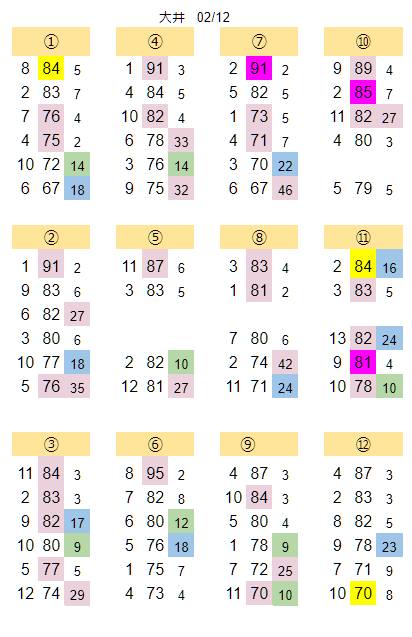 大井 02/12

①
8 84 5
2 83 7
7 76 4
4 75 2
10 72 14
6 67 18

④
1 91 3
4 84 5
10 82 4
6 78 33
3 76 14
9 75 32

⑦
2 91 2
5 82 5
1 73 5
4 71 7
3 70 22
6 67 46

⑩
9 89 4
2 85 7
11 82 27
4 80 3
5 79 5

②
1 91 2
9 83 6
6 82 27
3 80 6
10 77 18
5 76 35

⑤
11 87 6
3 83 5
2 82 10
12 81 27

⑧
3 83 4
1 81 2
7 80 6
2 74 42
11 71 24

⑪
2 84 16
3 83 5
13 82 24
9 81 4
10 78 10

③
11 84 3
2 83 3
9 82 17
10 80 9
5 77 5
12 74 29

⑥
8 95 2
7 82 8
6 80 12
5 76 18
1 75 7
4 73 4

⑨
4 87 3
10 84 3
5 80 4
1 78 9
7 72 25
11 70 10

⑫
4 87 3
2 83 3
8 82 5
9 78 23
7 71 9
10 70 8